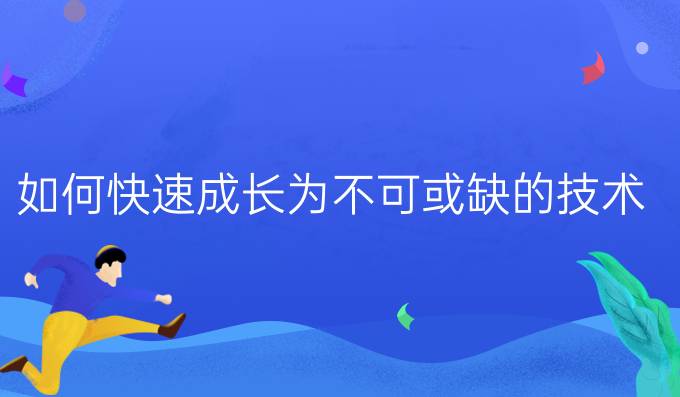 如何快速成长为不可或缺的技术